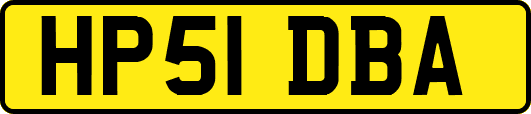 HP51 DBA